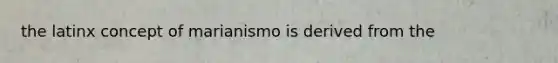 the latinx concept of marianismo is derived from the